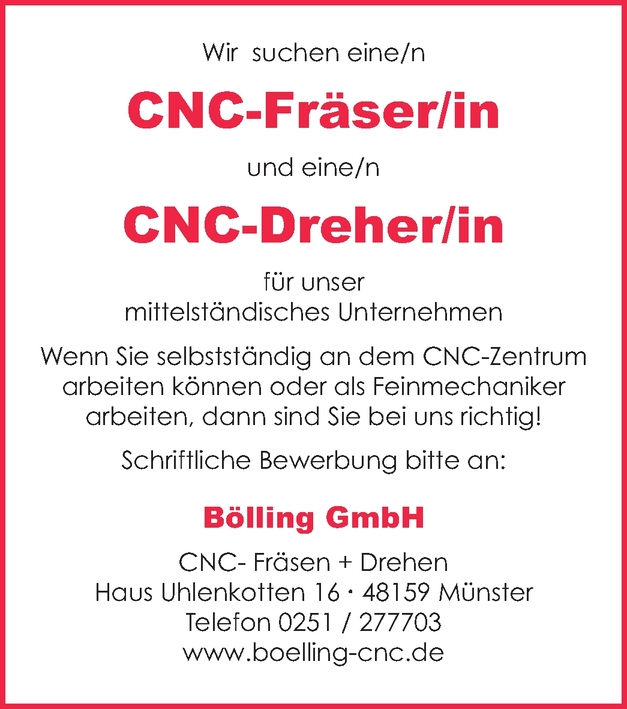 Wir suchen eine/n

CNC-Fräser/in

und eine/n

CNC-Dreher/in

für unser mittelständisches Unternehmen

Wenn Sie selbstständig an dem CNC-Zentrum arbeiten können oder als Feinmechaniker arbeiten, dann sind Sie bei uns richtig!

Schriftliche Bewerbung bitte an:

Bölling GmbH

CNC- Fräsen + Drehen
Haus Uhlenkotten 16 · 48159 Münster
Telefon 0251 / 277703
www.boelling-cnc.de